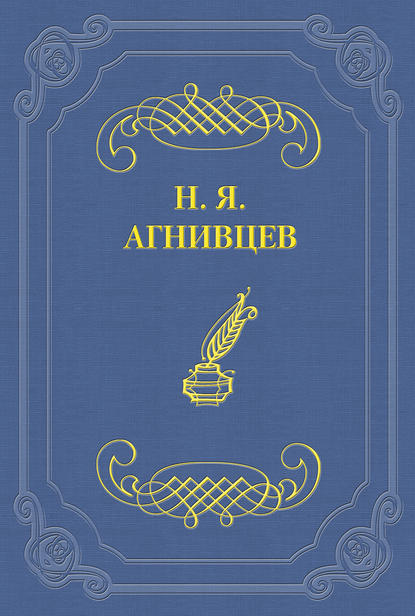 Н. Я.
АГНИВЦЕВ